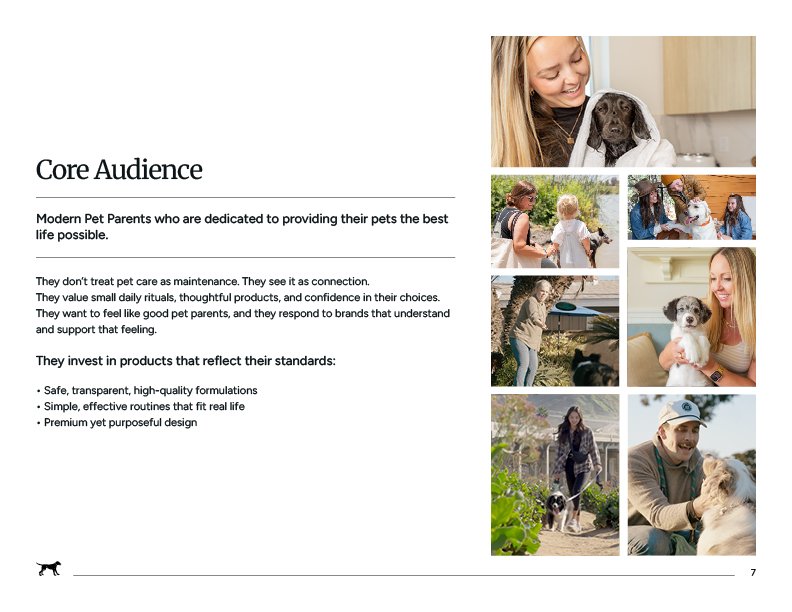 Core Audience

Modern Pet Parents who are dedicated to providing their pets the best life possible.

They don't treat pet care as maintenance. They see it as connection.
They value small daily rituals, thoughtful products, and confidence in their choices.
They want to feel like good pet parents, and they respond to brands that understand and support that feeling.

They invest in products that reflect their standards:

• Safe, transparent, high-quality formulations
• Simple, effective routines that fit real life
• Premium yet purposeful design

7